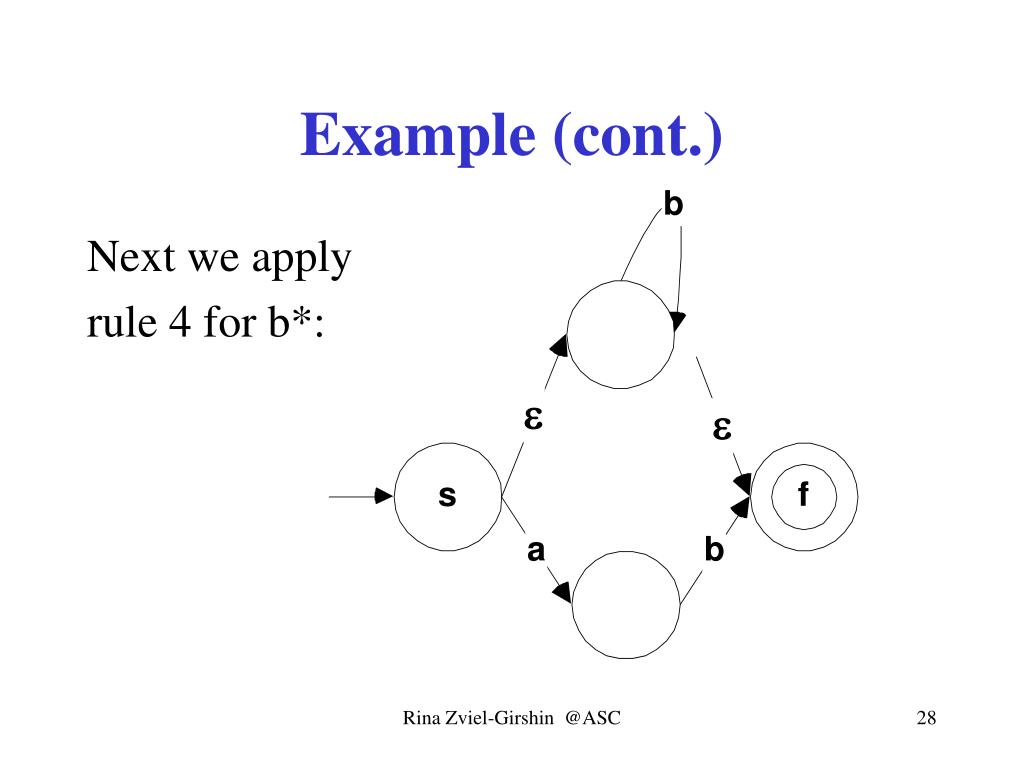 Example (cont.)

Next we apply rule 4 for b*:

b

ε

ε

s

f

a

b

Rina Zviel-Girshin @ASC

28